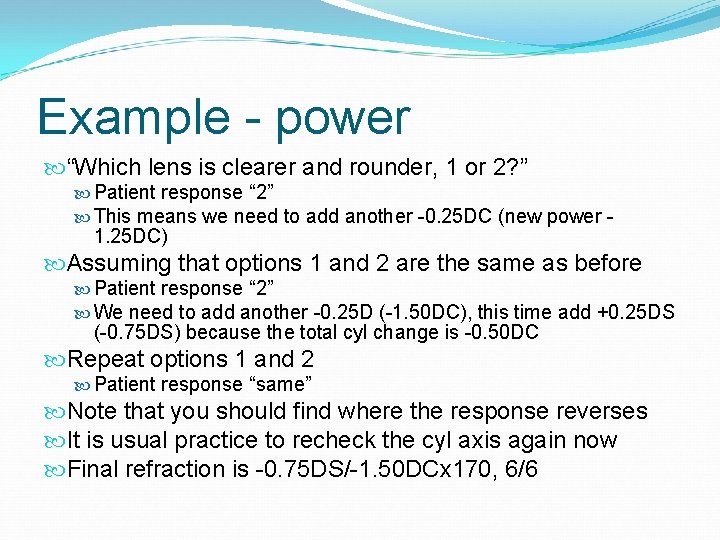 Example - power

“Which lens is clearer and rounder, 1 or 2?”

Patient response “2”

This means we need to add another -0.25DC (new power -1.25DC)

Assuming that options 1 and 2 are the same as before

Patient response “2”

We need to add another -0.25D (-1.50DC), this time add +0.25DS (-0.75DS) because the total cyl change is -0.50DC

Repeat options 1 and 2

Patient response “same”

Note that you should find where the response reverses

It is usual practice to recheck the cyl axis again now

Final refraction is -0.75DS/-1.50DCx170, 6/6